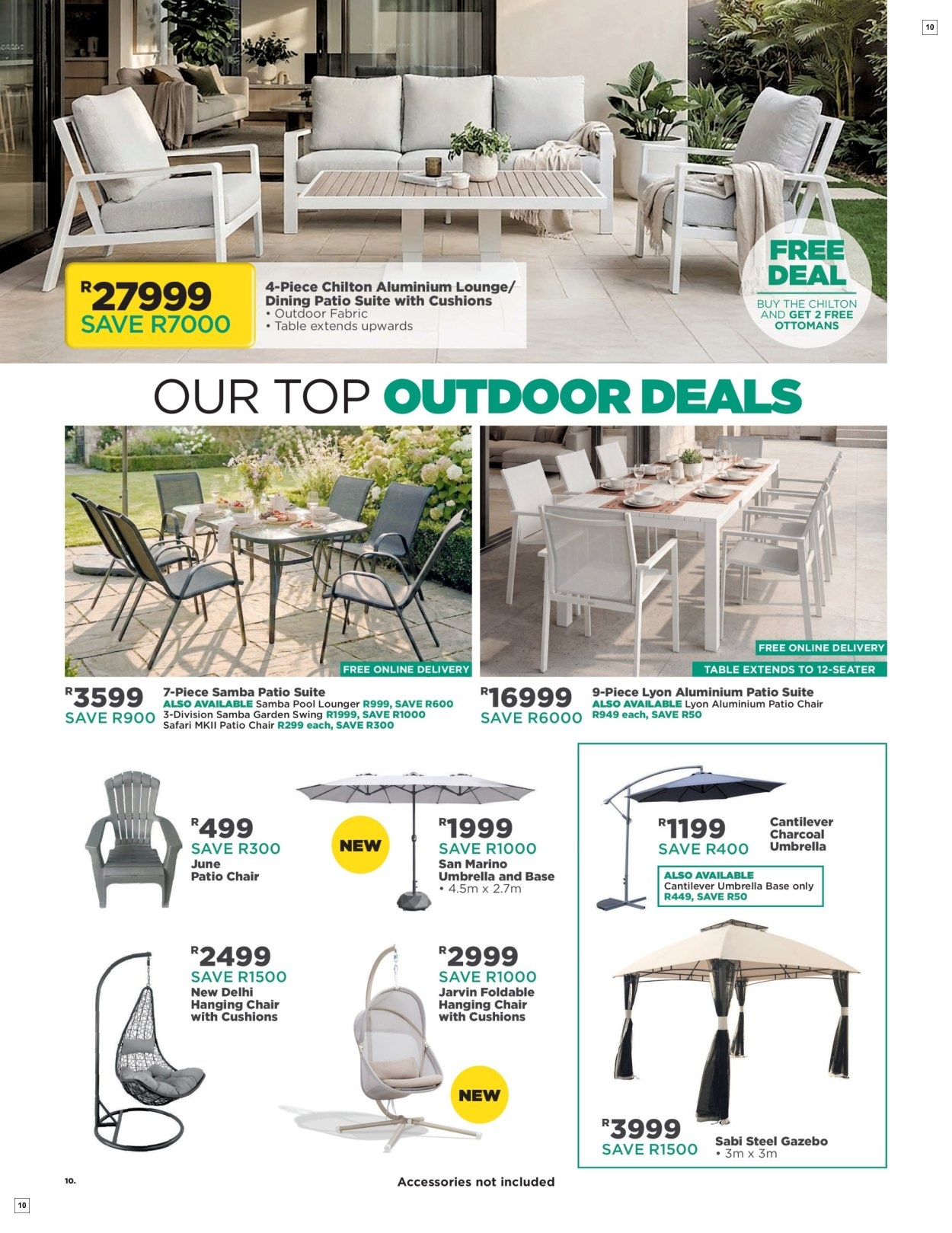 10

R27999
SAVE R7000

4-Piece Chilton Aluminium Lounge/ Dining Patio Suite with Cushions
• Outdoor Fabric
• Table extends upwards

FREE DEAL
BUY THE CHILTON AND GET 2 FREE OTTOMANS

OUR TOP OUTDOOR DEALS

FREE ONLINE DELIVERY

R3599
SAVE R900

7-Piece Samba Patio Suite
ALSO AVAILABLE Samba Pool Lounger R999, SAVE R600
3-Division Samba Garden Swing R1999, SAVE R1000
Safari MKII Patio Chair R299 each, SAVE R300

FREE ONLINE DELIVERY
TABLE EXTENDS TO 12-SEATER

R16999
SAVE R6000

9-Piece Lyon Aluminium Patio Suite
ALSO AVAILABLE Lyon Aluminium Patio Chair R949 each, SAVE R50

R499
SAVE R300
June Patio Chair

NEW

R1999
SAVE R1000
San Marino Umbrella and Base
• 4.5m x 2.7m

R1199
SAVE R400
Cantilever Charcoal Umbrella

ALSO AVAILABLE
Cantilever Umbrella Base only
R449, SAVE R50

R2499
SAVE R1500
New Delhi Hanging Chair with Cushions

R2999
SAVE R1000
Jarvin Foldable Hanging Chair with Cushions

NEW

R3999
SAVE R1500
Sabi Steel Gazebo
• 3m x 3m

10.

Accessories not included

10